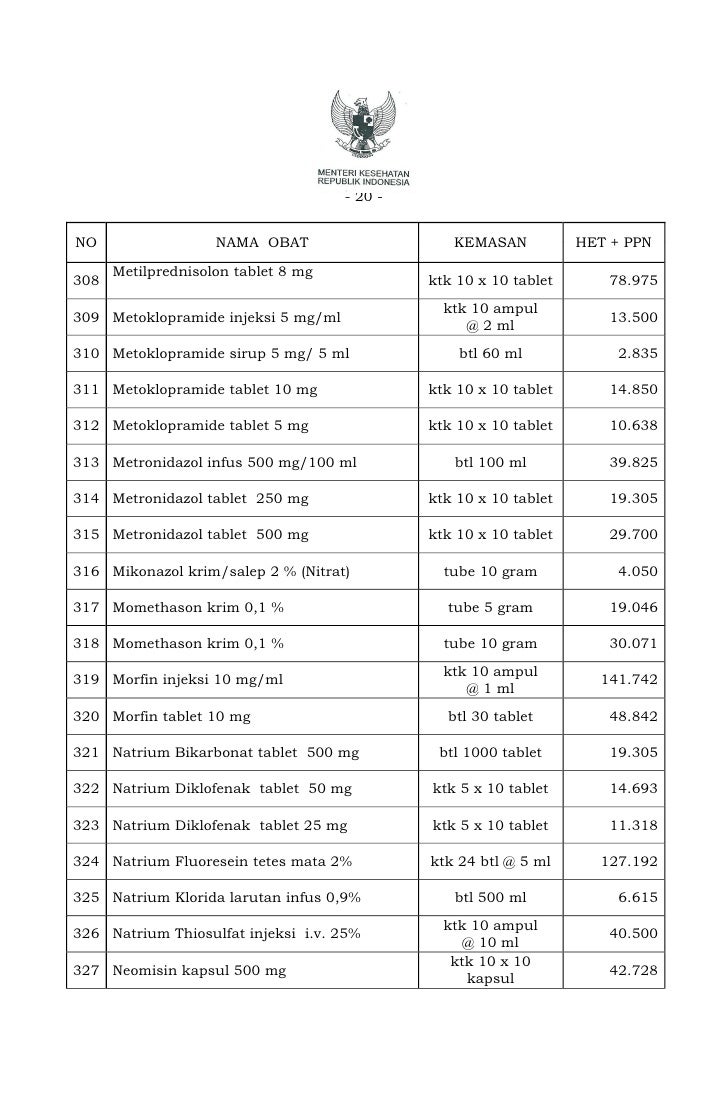 MENTERI KESEHATAN
REPUBLIK INDONESIA

- 20 -

| NO | NAMA OBAT | KEMASAN | HET + PPN |
|---|---|---|---|
| 308 | Metilprednisolon tablet 8 mg | ktk 10 x 10 tablet | 78.975 |
| 309 | Metoklopramide injeksi 5 mg/ml | ktk 10 ampul @ 2 ml | 13.500 |
| 310 | Metoklopramide sirup 5 mg/ 5 ml | btl 60 ml | 2.835 |
| 311 | Metoklopramide tablet 10 mg | ktk 10 x 10 tablet | 14.850 |
| 312 | Metoklopramide tablet 5 mg | ktk 10 x 10 tablet | 10.638 |
| 313 | Metronidazol infus 500 mg/100 ml | btl 100 ml | 39.825 |
| 314 | Metronidazol tablet 250 mg | ktk 10 x 10 tablet | 19.305 |
| 315 | Metronidazol tablet 500 mg | ktk 10 x 10 tablet | 29.700 |
| 316 | Mikonazol krim/salep 2 % (Nitrat) | tube 10 gram | 4.050 |
| 317 | Momethason krim 0,1 % | tube 5 gram | 19.046 |
| 318 | Momethason krim 0,1 % | tube 10 gram | 30.071 |
| 319 | Morfin injeksi 10 mg/ml | ktk 10 ampul @ 1 ml | 141.742 |
| 320 | Morfin tablet 10 mg | btl 30 tablet | 48.842 |
| 321 | Natrium Bikarbonat tablet 500 mg | btl 1000 tablet | 19.305 |
| 322 | Natrium Diklofenak tablet 50 mg | ktk 5 x 10 tablet | 14.693 |
| 323 | Natrium Diklofenak tablet 25 mg | ktk 5 x 10 tablet | 11.318 |
| 324 | Natrium Fluoresein tetes mata 2% | ktk 24 btl @ 5 ml | 127.192 |
| 325 | Natrium Klorida larutan infus 0,9% | btl 500 ml | 6.615 |
| 326 | Natrium Thiosulfat injeksi i.v. 25% | ktk 10 ampul @ 10 ml | 40.500 |
| 327 | Neomisin kapsul 500 mg | ktk 10 x 10 kapsul | 42.728 |